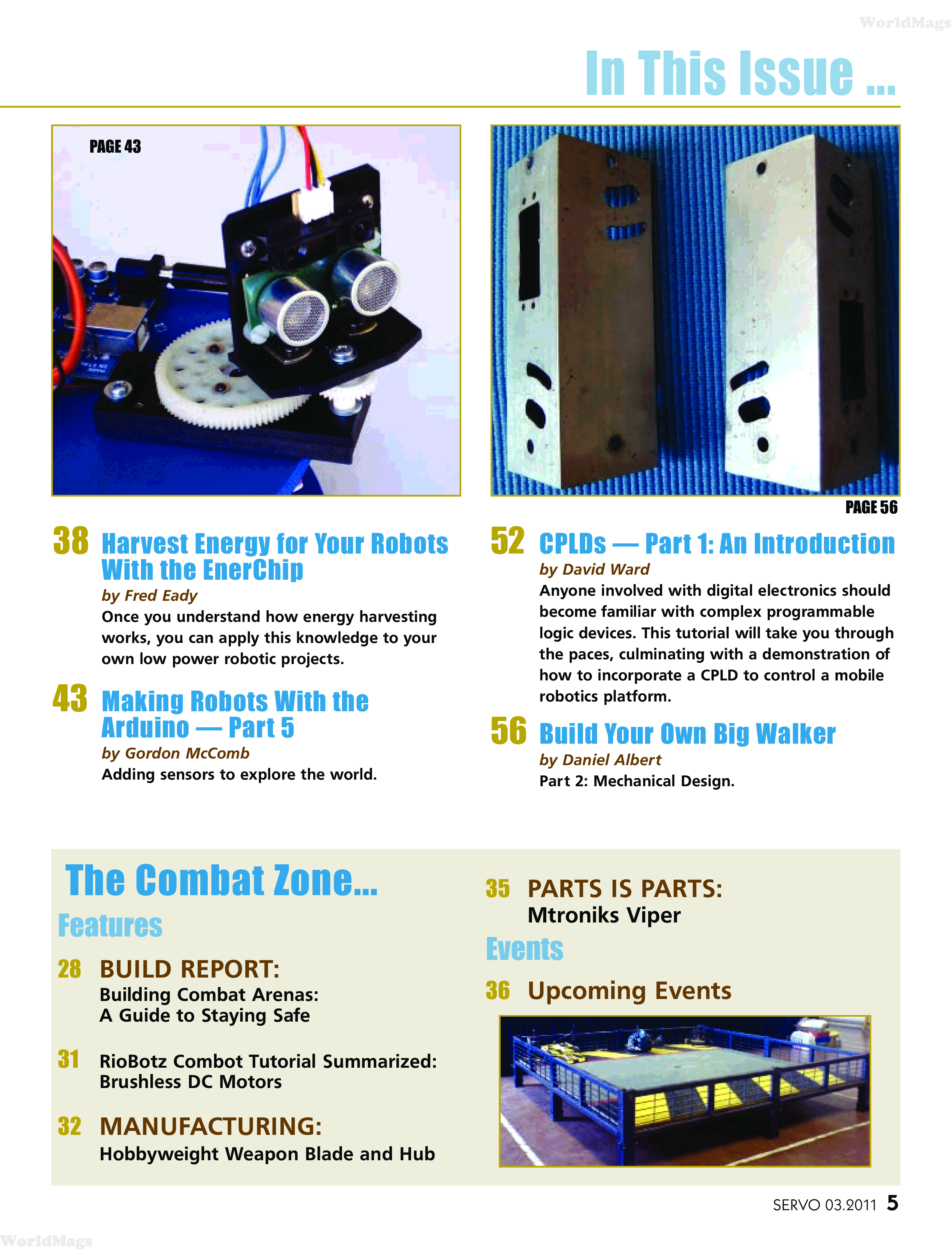 WorldMags

In This Issue ...

PAGE 43

PAGE 56

38 Harvest Energy for Your Robots With the EnerChip

by Fred Eady

Once you understand how energy harvesting works, you can apply this knowledge to your own low power robotic projects.

43 Making Robots With the Arduino — Part 5

by Gordon McComb

Adding sensors to explore the world.

52 CPLDs — Part 1: An Introduction

by David Ward

Anyone involved with digital electronics should become familiar with complex programmable logic devices. This tutorial will take you through the paces, culminating with a demonstration of how to incorporate a CPLD to control a mobile robotics platform.

56 Build Your Own Big Walker

by Daniel Albert

Part 2: Mechanical Design.

The Combat Zone...

Features

28 BUILD REPORT: Building Combat Arenas: A Guide to Staying Safe

31 RioBotz Combot Tutorial Summarized: Brushless DC Motors

32 MANUFACTURING: Hobbyweight Weapon Blade and Hub

35 PARTS IS PARTS: Mtroniks Viper

Events

36 Upcoming Events

SERVO 03.2011 5

WorldMags